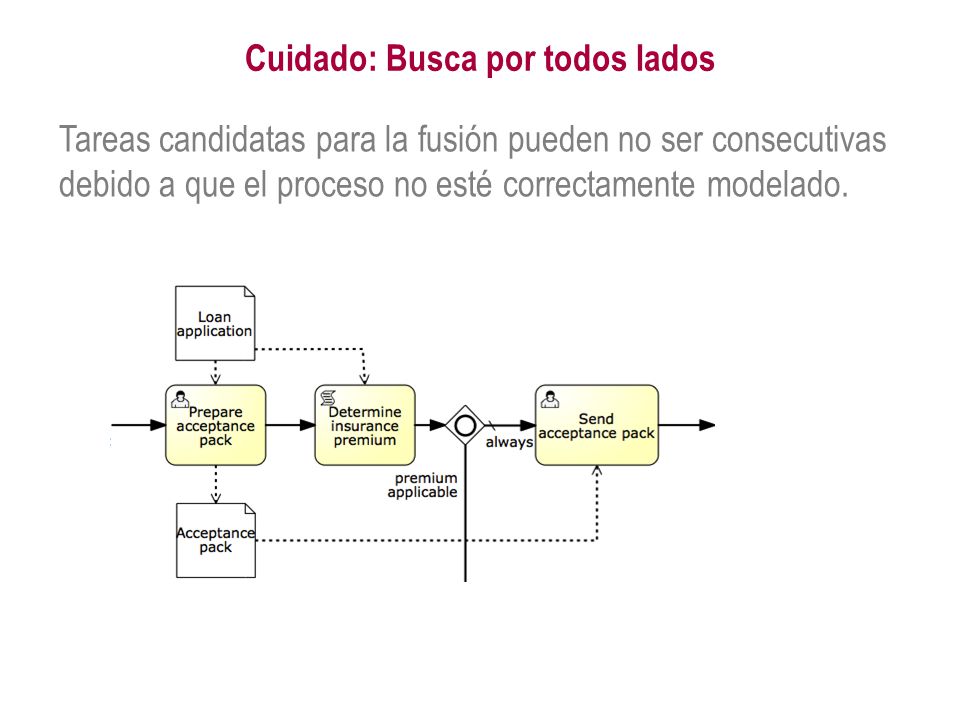 Cuidado: Busca por todos lados

Tareas candidatas para la fusión pueden no ser consecutivas debido a que el proceso no esté correctamente modelado.

Loan application

Prepare acceptance pack

Determine insurance premium

always

Send acceptance pack

premium applicable

Acceptance pack